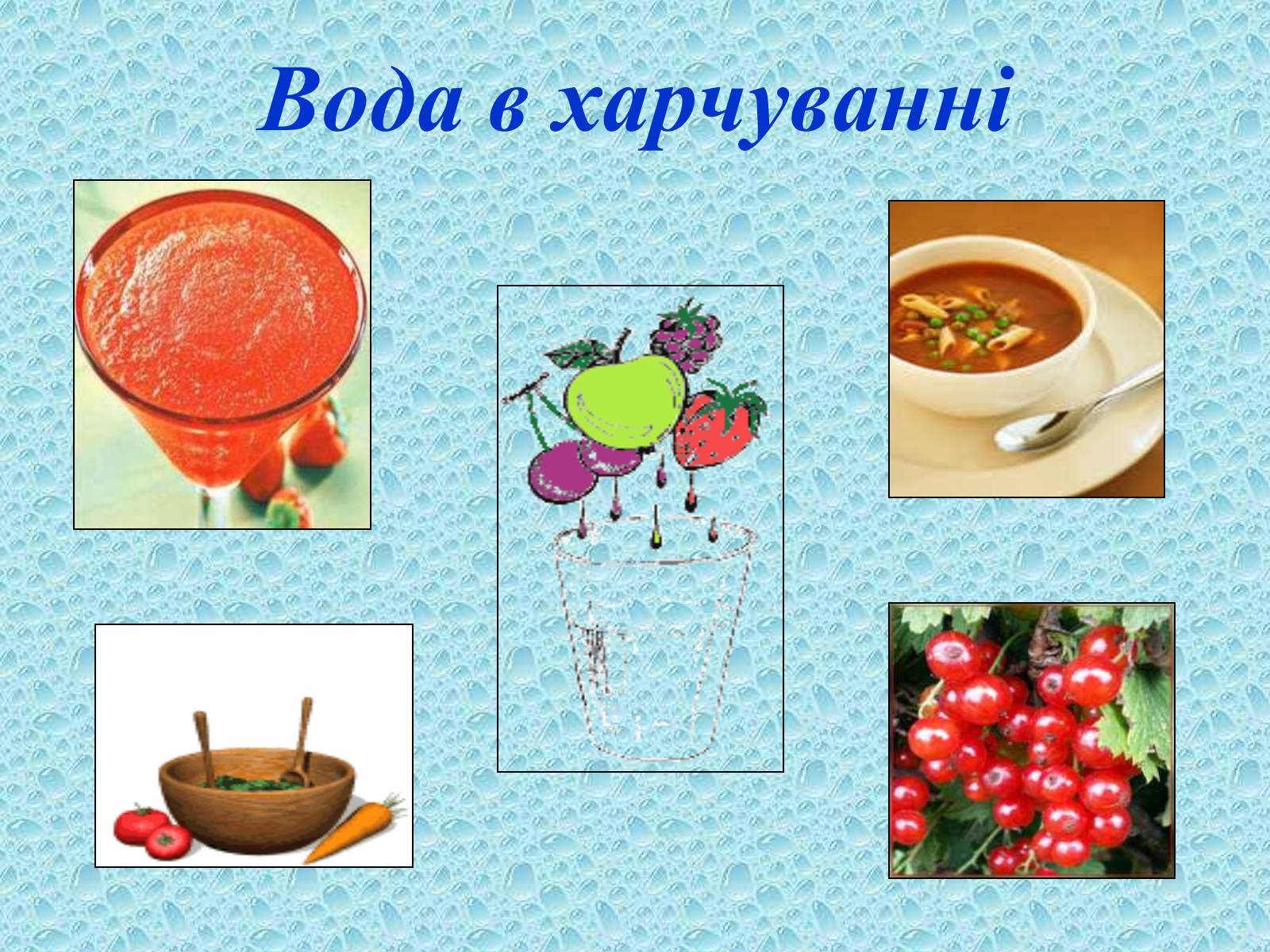 Вода в харчуванні